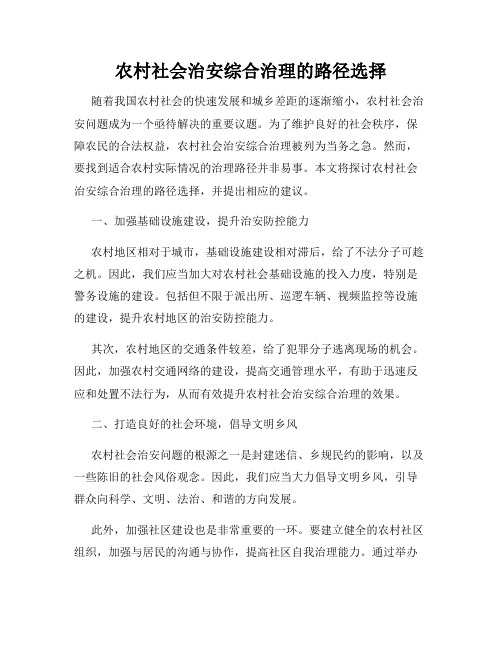 农村社会治安综合治理的路径选择

随着我国农村社会的快速发展和城乡差距的逐渐缩小，农村社会治安问题成为一个亟待解决的重要议题。为了维护良好的社会秩序，保障农民的合法权益，农村社会治安综合治理被列为当务之急。然而，要找到适合农村实际情况的治理路径并非易事。本文将探讨农村社会治安综合治理的路径选择，并提出相应的建议。

一、加强基础设施建设，提升治安防控能力

农村地区相对于城市，基础设施建设相对滞后，给了不法分子可趁之机。因此，我们应当加大对农村社会基础设施的投入力度，特别是警务设施的建设。包括但不限于派出所、巡逻车辆、视频监控等设施的建设，提升农村地区的治安防控能力。

其次，农村地区的交通条件较差，给了犯罪分子逃离现场的机会。因此，加强农村交通网络的建设，提高交通管理水平，有助于迅速反应和处置不法行为，从而有效提升农村社会治安综合治理的效果。

二、打造良好的社会环境，倡导文明乡风

农村社会治安问题的根源之一是封建迷信、乡规民约的影响，以及一些陈旧的社会风俗观念。因此，我们应当大力倡导文明乡风，引导群众向科学、文明、法治、和谐的方向发展。

此外，加强社区建设也是非常重要的一环。要建立健全的农村社区组织，加强与居民的沟通与协作，提高社区自我治理能力。通过举办